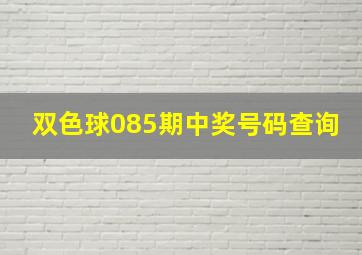 双色球085期中奖号码查询